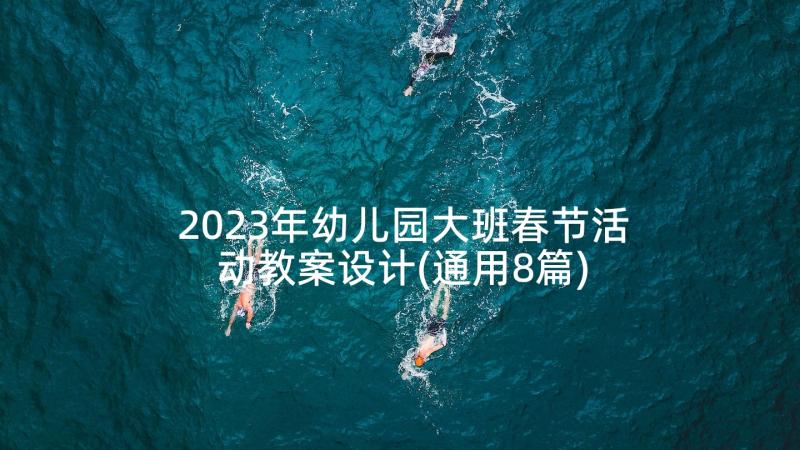 2023年幼儿园大班春节活动教案设计(通用8篇)